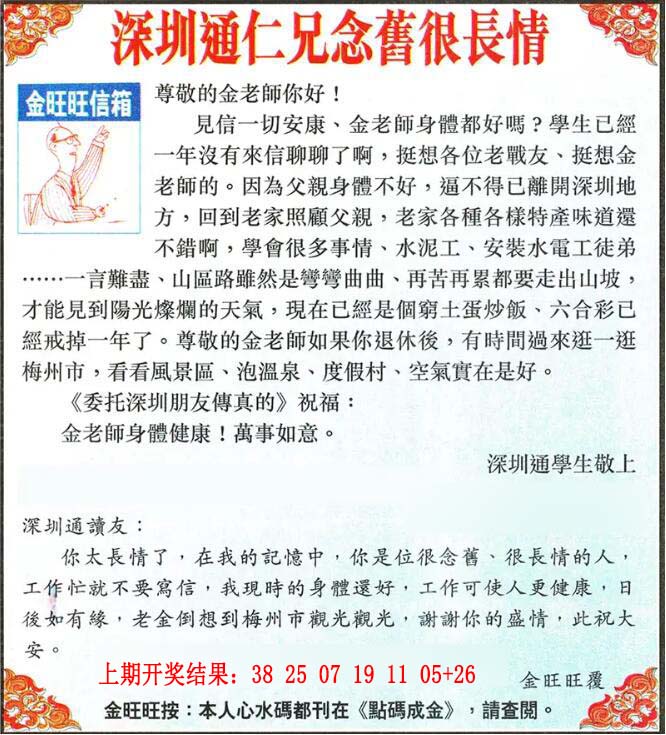 深圳通仁兄念舊很長情

金旺旺信箱

尊敬的金老師你好！

見信一切安康、金老師身體都好嗎？學生已經一年沒有來信聊聊了啊，挺想各位老戰友、挺想金老師的。因為父親身體不好，逼不得已離開深圳地方，回到老家照顧父親，老家各種各樣特產味道還不錯啊，學會很多事情、水泥工、安裝水電工徒弟……一言難盡、山區路雖然是彎彎曲曲、再苦再累都要走出山坡，才能見到陽光燦爛的天氣，現在已經是個窮土蛋炒飯、六合彩已經戒掉一年了。尊敬的金老師如果你退休後，有時間過來逛一逛梅州市，看看風景區、泡溫泉、度假村、空氣實在是好。

《委托深圳朋友傳真的》祝福：

金老師身體健康！萬事如意。

深圳通學生敬上

深圳通讀友：

你太長情了，在我的記憶中，你是位很念舊、很長情的人，工作忙就不要寫信，我現時的身體還好，工作可使人更健康，日後如有緣，老金倒想到梅州市觀光觀光，謝謝你的盛情，此祝大安。

上期开奖结果：38 25 07 19 11 05+26

金旺旺覆

金旺旺按：本人心水碼都刊在《點碼成金》，請查閱。